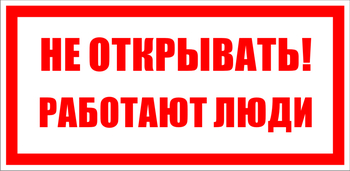 НЕ ОТКРЫВАТЬ!
РАБОТАЮТ ЛЮДИ